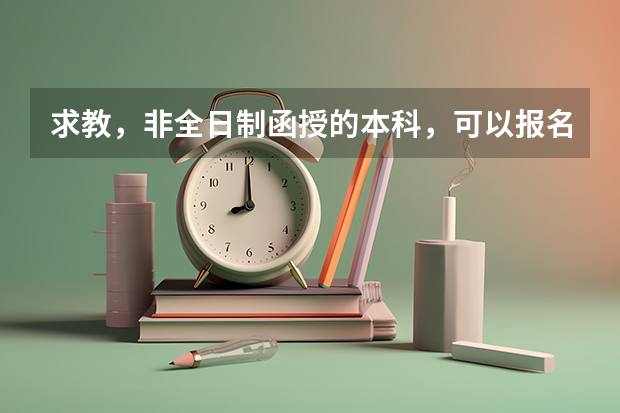 求教，非全日制函授的本科，可以报名

12
1
2
3
4
5
6
7
8
9
10
11